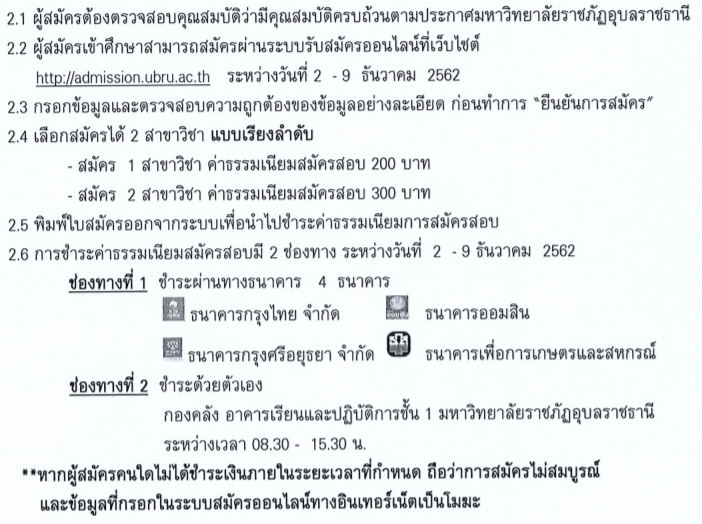 2.1 ผู้สมัครต้องตรวจสอบคุณสมบัติว่ามีคุณสมบัติครบถ้วนตามประกาศมหาวิทยาลัยราชภัฏอุบลราชธานี

2.2 ผู้สมัครเข้าศึกษาสามารถสมัครผ่านระบบรับสมัครออนไลน์ที่เว็บไซต์ http://admission.ubru.ac.th ระหว่างวันที่ 2 - 9 ธันวาคม 2562

2.3 กรอกข้อมูลและตรวจสอบความถูกต้องของข้อมูลอย่างละเอียด ก่อนทำการ "ยืนยันการสมัคร"

2.4 เลือกสมัครได้ 2 สาขาวิชา แบบเรียงลำดับ

- สมัคร 1 สาขาวิชา ค่าธรรมเนียมสมัครสอบ 200 บาท

- สมัคร 2 สาขาวิชา ค่าธรรมเนียมสมัครสอบ 300 บาท

2.5 พิมพ์ใบสมัครออกจากระบบเพื่อนำไปชำระค่าธรรมเนียมการสมัครสอบ

2.6 การชำระค่าธรรมเนียมสมัครสอบมี 2 ช่องทาง ระหว่างวันที่ 2 - 9 ธันวาคม 2562

ช่องทางที่ 1 ชำระผ่านทางธนาคาร 4 ธนาคาร

ธนาคารกรุงไทย จำกัด ธนาคารออมสิน

ธนาคารกรุงศรีอยุธยา จำกัด ธนาคารเพื่อการเกษตรและสหกรณ์

ช่องทางที่ 2 ชำระด้วยตัวเอง

กองคลัง อาคารเรียนและปฏิบัติการชั้น 1 มหาวิทยาลัยราชภัฏอุบลราชธานี

ระหว่างเวลา 08.30 - 15.30 น.

**หากผู้สมัครคนใดไม่ได้ชำระเงินภายในระยะเวลาที่กำหนด ถือว่าการสมัครไม่สมบูรณ์ และข้อมูลที่กรอกในระบบสมัครออนไลน์ทางอินเทอร์เน็ตเป็นโมฆะ